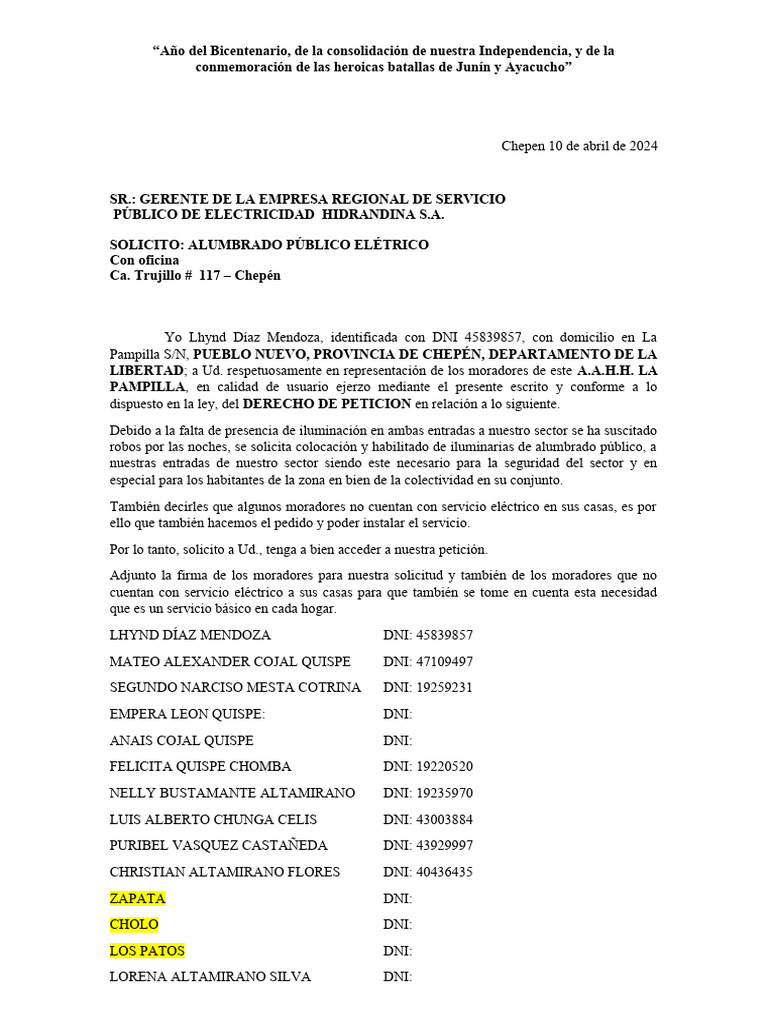 “Año del Bicentenario, de la consolidación de nuestra Independencia, y de la conmemoración de las heroicas batallas de Junín y Ayacucho”

Chepen 10 de abril de 2024

SR.: GERENTE DE LA EMPRESA REGIONAL DE SERVICIO PÚBLICO DE ELECTRICIDAD HIDRANDINA S.A.

SOLICITO: ALUMBRADO PÚBLICO ELÉTRICO
Con oficina
Ca. Trujillo # 117 – Chepén

Yo Lhynd Díaz Mendoza, identificada con DNI 45839857, con domicilio en La Pampilla S/N, PUEBLO NUEVO, PROVINCIA DE CHEPÉN, DEPARTAMENTO DE LA LIBERTAD; a Ud. respetuosamente en representación de los moradores de este A.A.H.H. LA PAMPILLA, en calidad de usuario ejerzo mediante el presente escrito y conforme a lo dispuesto en la ley, del DERECHO DE PETICION en relación a lo siguiente.

Debido a la falta de presencia de iluminación en ambas entradas a nuestro sector se ha suscitado robos por las noches, se solicita colocación y habilitado de iluminarias de alumbrado público, a nuestras entradas de nuestro sector siendo este necesario para la seguridad del sector y en especial para los habitantes de la zona en bien de la colectividad en su conjunto.

También decirles que algunos moradores no cuentan con servicio eléctrico en sus casas, es por ello que también hacemos el pedido y poder instalar el servicio.

Por lo tanto, solicito a Ud., tenga a bien acceder a nuestra petición.

Adjunto la firma de los moradores para nuestra solicitud y también de los moradores que no cuentan con servicio eléctrico a sus casas para que también se tome en cuenta esta necesidad que es un servicio básico en cada hogar.

LHYND DÍAZ MENDOZA DNI: 45839857
MATEO ALEXANDER COJAL QUISPE DNI: 47109497
SEGUNDO NARCISO MESTA COTRINA DNI: 19259231
EMPERA LEON QUISPE: DNI:
ANAIS COJAL QUISPE DNI:
FELICITA QUISPE CHOMBA DNI: 19220520
NELLY BUSTAMANTE ALTAMIRANO DNI: 19235970
LUIS ALBERTO CHUNGA CELIS DNI: 43003884
PURIBEL VASQUEZ CASTAÑEDA DNI: 43929997
CHRISTIAN ALTAMIRANO FLORES DNI: 40436435
ZAPATA DNI:
CHOLO DNI:
LOS PATOS DNI:
LORENA ALTAMIRANO SILVA DNI: